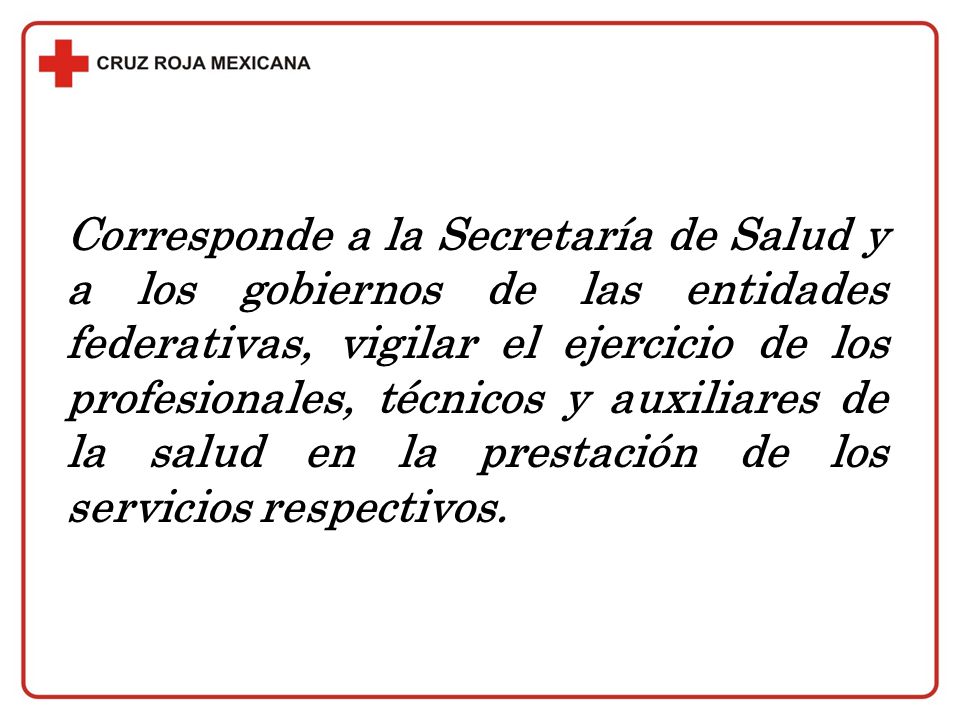 CRUZ ROJA MEXICANA

Corresponde a la Secretaría de Salud y a los gobiernos de las entidades federativas, vigilar el ejercicio de los profesionales, técnicos y auxiliares de la salud en la prestación de los servicios respectivos.